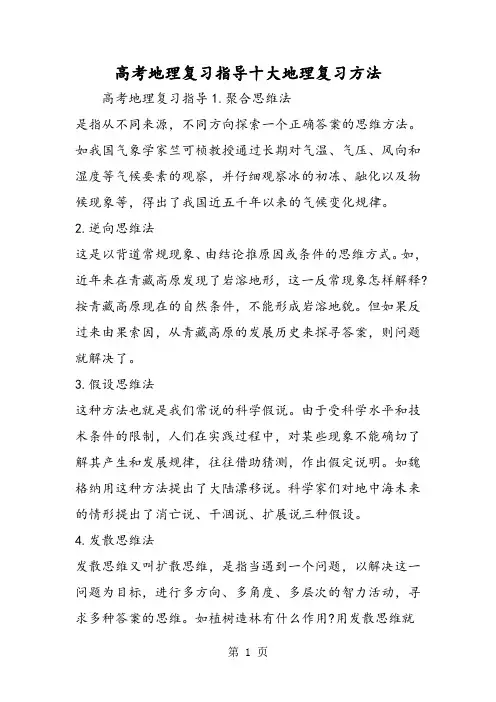 高考地理复习指导十大地理复习方法

高考地理复习指导 1. 聚合思维法

是指从不同来源，不同方向探索一个正确答案的思维方法。如我国气象学家竺可桢教授通过长期对气温、气压、风向和湿度等气候要素的观察，并仔细观察冰的初冻、融化以及物候现象等，得出了我国近五千年以来的气候变化规律。

2. 逆向思维法

这是以背道常规现象、由结论推原因或条件的思维方式。如，近年来在青藏高原发现了岩溶地形，这一反常现象怎样解释?按青藏高原现在的自然条件，不能形成岩溶地貌。但如果反过来由果索因，从青藏高原的发展历史来探寻答案，则问题就解决了。

3. 假设思维法

这种方法也就是我们常说的科学假说。由于受科学水平和技术条件的限制，人们在实践过程中，对某些现象不能确切了解其产生和发展规律，往往借助猜测，作出假定说明。如魏格纳用这种方法提出了大陆漂移说。科学家们对地中海未来的情形提出了消亡说、干涸说、扩展说三种假设。

4. 发散思维法

发散思维又叫扩散思维，是指当遇到一个问题，以解决这一问题为目标，进行多方向、多角度、多层次的智力活动，寻求多种答案的思维。如植树造林有什么作用?用发散思维就

第 1 页